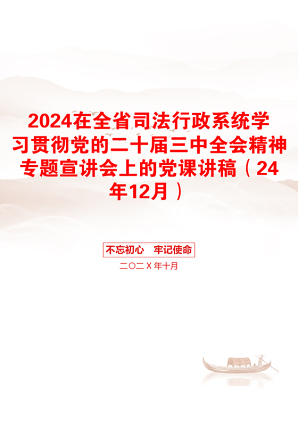 2024在全省司法行政系统学习贯彻党的二十届三中全会精神专题宣讲会上的党课讲稿（24年12月）

不忘初心　牢记使命

二〇二X年十月